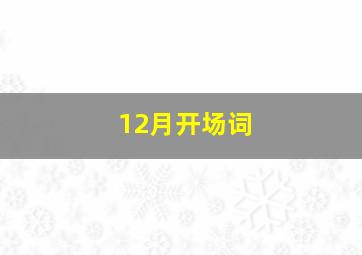 12月开场词